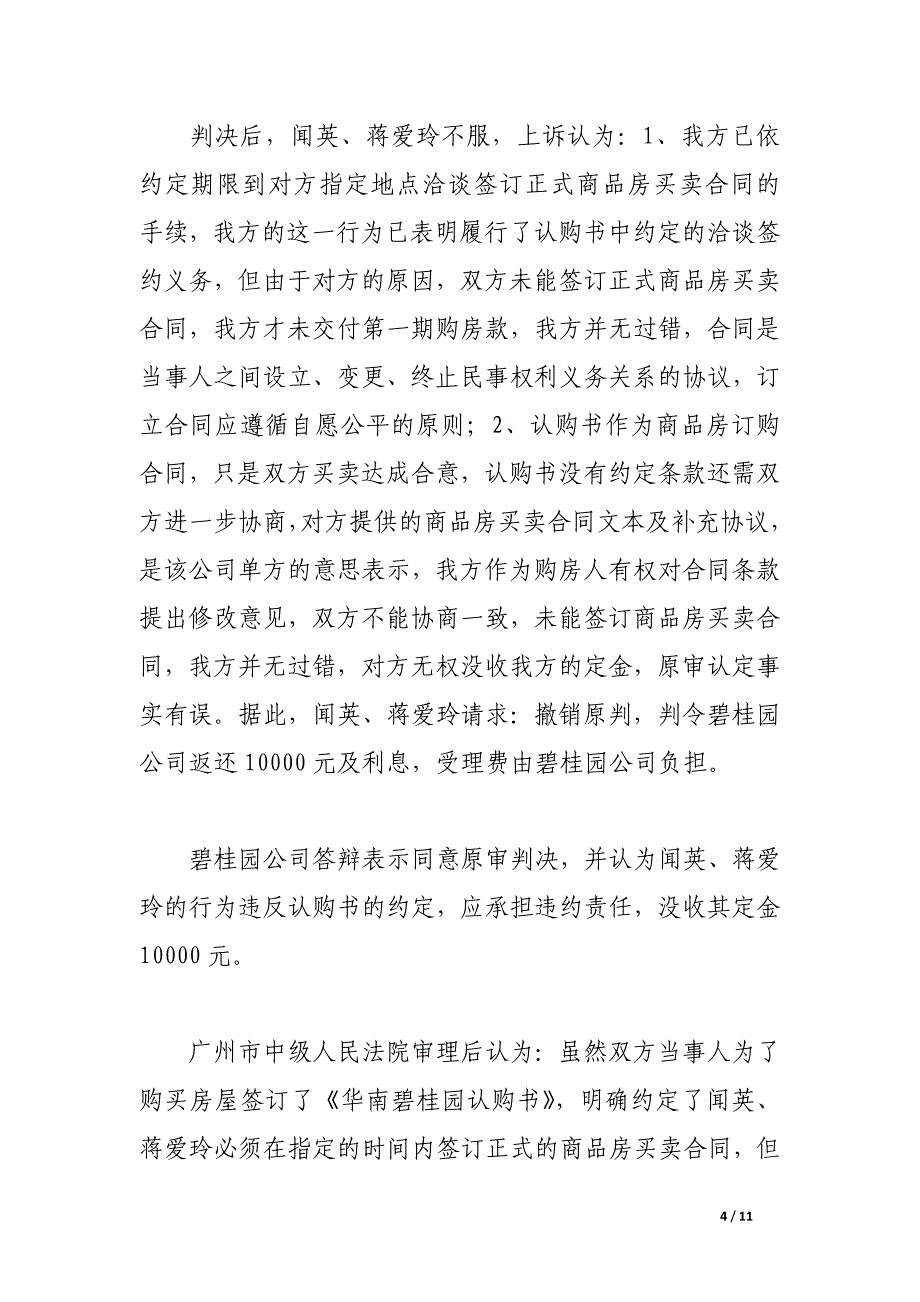 判决后，闻英、蒋爱玲不服，上诉认为：1、我方已依约定期限到对方指定地点洽谈签订正式商品房买卖合同的手续，我方的这一行为已表明履行了认购书中约定的洽谈签约义务，但由于对方的原因，双方未能签订正式商品房买卖合同，我方才未交付第一期购房款，我方并无过错，合同是当事人之间设立、变更、终止民事权利义务关系的协议，订立合同应遵循自愿公平的原则；2、认购书作为商品房订购合同，只是双方买卖达成合意，认购书没有约定条款还需双方进一步协商，对方提供的商品房买卖合同文本及补充协议，是该公司单方的意思表示，我方作为购房人有权对合同条款提出修改意见，双方不能协商一致，未能签订商品房买卖合同，我方并无过错，对方无权没收我方的定金，原审认定事实有误。据此，闻英、蒋爱玲请求：撤销原判，判令碧桂园公司返还 10000 元及利息，受理费由碧桂园公司负担。

碧桂园公司答辩表示同意原审判决，并认为闻英、蒋爱玲的行为违反认购书的约定，应承担违约责任，没收其定金 10000 元。

广州市中级人民法院审理后认为：虽然双方当事人为了购买房屋签订了《华南碧桂园认购书》，明确约定了闻英、蒋爱玲必须在指定的时间内签订正式的商品房买卖合同，但

4 / 11